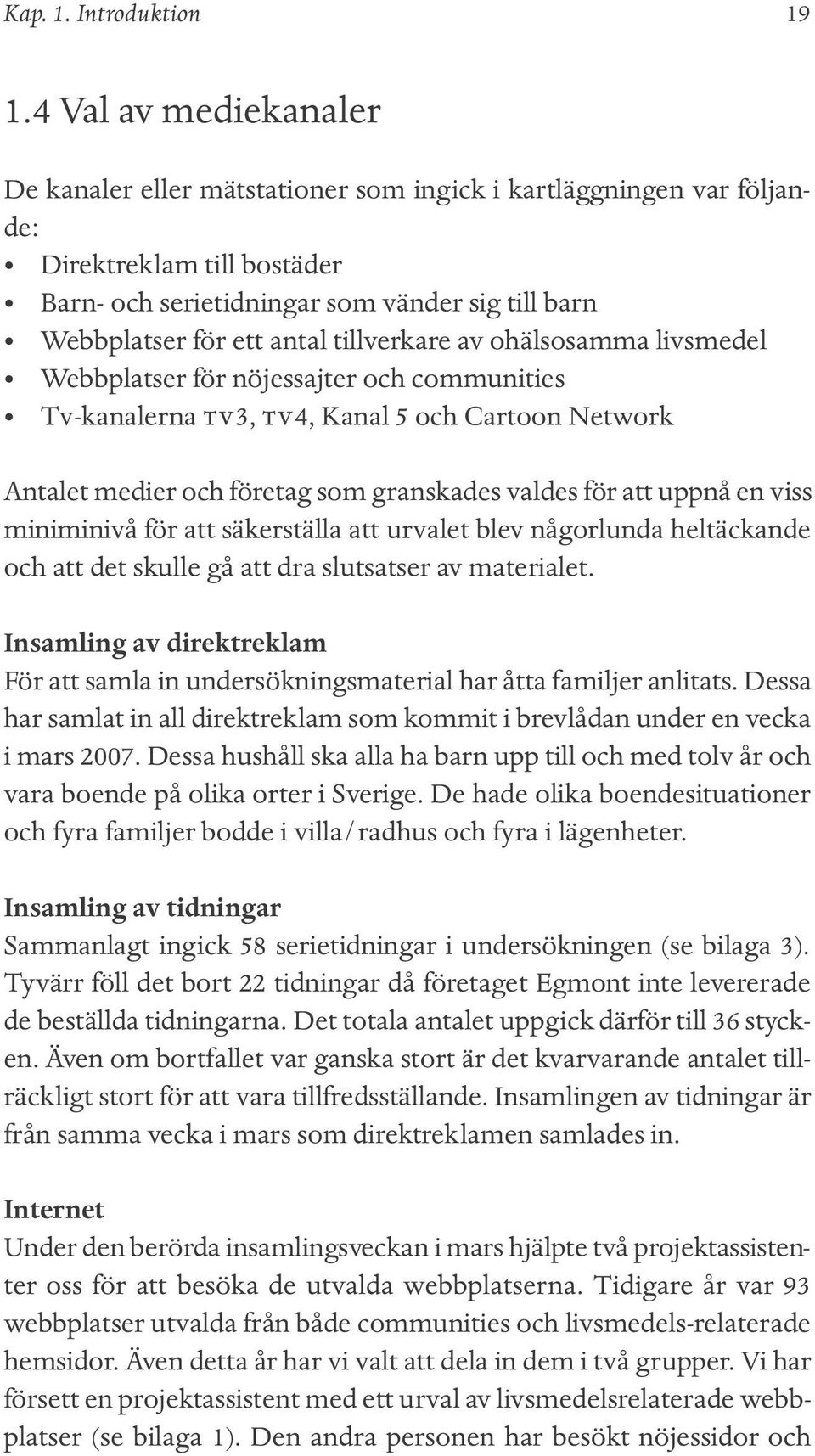 Kap. 1. Introduktion 19

1.4 Val av mediekanaler

De kanaler eller mätstationer som ingick i kartläggningen var följande:
• Direktreklam till bostäder
• Barn- och serietidningar som vänder sig till barn
• Webbplatser för ett antal tillverkare av ohälsosamma livsmedel
• Webbplatser för nöjessajter och communities
• Tv-kanalerna TV3, TV4, Kanal 5 och Cartoon Network

Antalet medier och företag som granskades valdes för att uppnå en viss miniminivå för att säkerställa att urvalet blev någorlunda heltäckande och att det skulle gå att dra slutsatser av materialet.

Insamling av direktreklam
För att samla in undersökningsmaterial har åtta familjer anlitats. Dessa har samlat in all direktreklam som kommit i brevlådan under en vecka i mars 2007. Dessa hushåll ska alla ha barn upp till och med tolv år och vara boende på olika orter i Sverige. De hade olika boendesituationer och fyra familjer bodde i villa/radhus och fyra i lägenheter.

Insamling av tidningar
Sammanlagt ingick 58 serietidningar i undersökningen (se bilaga 3). Tyvärr föll det bort 22 tidningar då företaget Egmont inte levererade de beställda tidningarna. Det totala antalet uppgick därför till 36 stycken. Även om bortfallet var ganska stort är det kvarvarande antalet tillräckligt stort för att vara tillfredsställande. Insamlingen av tidningar är från samma vecka i mars som direktreklamen samlades in.

Internet
Under den berörda insamlingsveckan i mars hjälpte två projektassistenter oss för att besöka de utvalda webbplatserna. Tidigare år var 93 webbplatser utvalda från både communities och livsmedels-relaterade hemsidor. Även detta år har vi valt att dela in dem i två grupper. Vi har försett en projektassistent med ett urval av livsmedelsrelaterade webbplatser (se bilaga 1). Den andra personen har besökt nöjessidor och